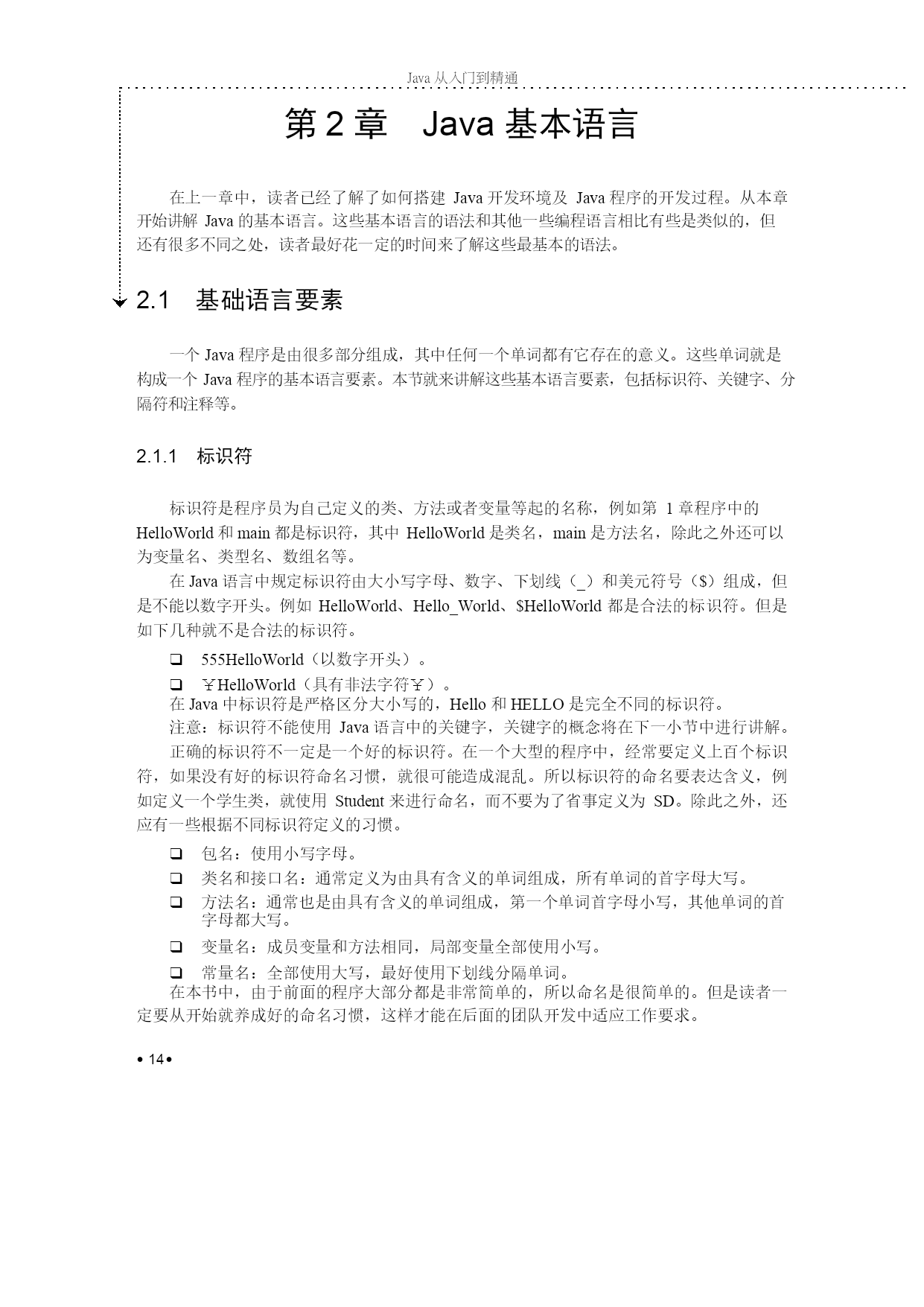 Java 从入门到精通

第 2 章　Java 基本语言

在上一章中，读者已经了解了如何搭建 Java 开发环境及 Java 程序的开发过程。从本章开始讲解 Java 的基本语言。这些基本语言的语法和其他一些编程语言相比有些是类似的，但还有很多不同之处，读者最好花一定的时间来了解这些最基本的语法。

2.1　基础语言要素

一个 Java 程序是由很多部分组成，其中任何一个单词都有它存在的意义。这些单词就是构成一个 Java 程序的基本语言要素。本节就来讲解这些基本语言要素，包括标识符、关键字、分隔符和注释等。

2.1.1　标识符

标识符是程序员为自己定义的类、方法或者变量等起的名称，例如第 1 章程序中的 HelloWorld 和 main 都是标识符，其中 HelloWorld 是类名，main 是方法名，除此之外还可以为变量名、类型名、数组名等。

在 Java 语言中规定标识符由大小写字母、数字、下划线（_）和美元符号（$）组成，但是不能以数字开头。例如 HelloWorld、Hello_World、$HelloWorld 都是合法的标识符。但是如下几种就不是合法的标识符。

❑　555HelloWorld（以数字开头）。
❑　￥HelloWorld（具有非法字符￥）。

在 Java 中标识符是严格区分大小写的，Hello 和 HELLO 是完全不同的标识符。

注意：标识符不能使用 Java 语言中的关键字，关键字的概念将在下一小节中进行讲解。

正确的标识符不一定是一个好的标识符。在一个大型的程序中，经常要定义上百个标识符，如果没有好的标识符命名习惯，就很可能造成混乱。所以标识符的命名要表达含义，例如定义一个学生类，就使用 Student 来进行命名，而不要为了省事定义为 SD。除此之外，还应有一些根据不同标识符定义的习惯。

❑　包名：使用小写字母。
❑　类名和接口名：通常定义为由具有含义的单词组成，所有单词的首字母大写。
❑　方法名：通常也是由具有含义的单词组成，第一个单词首字母小写，其他单词的首字母都大写。
❑　变量名：成员变量和方法相同，局部变量全部使用小写。
❑　常量名：全部使用大写，最好使用下划线分隔单词。

在本书中，由于前面的程序大部分都是非常简单的，所以命名是很简单的。但是读者一定要从开始就养成好的命名习惯，这样才能在后面的团队开发中适应工作要求。

• 14 •